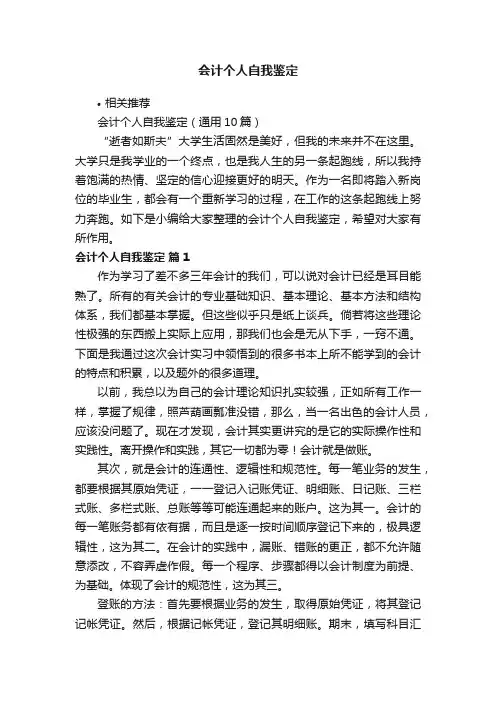 会计个人自我鉴定

• 相关推荐

会计个人自我鉴定（通用10篇）

“逝者如斯夫”大学生活固然是美好，但我的未来并不在这里。大学只是我学业的一个终点，也是我人生的另一条起跑线，所以我持着饱满的热情、坚定的信心迎接更好的明天。作为一名即将踏入新岗位的毕业生，都会有一个重新学习的过程，在工作的这条起跑线上努力奔跑。如下是小编给大家整理的会计个人自我鉴定，希望对大家有所作用。

会计个人自我鉴定 篇1

作为学习了差不多三年会计的我们，可以说对会计已经是耳目能熟了。所有的有关会计的专业基础知识、基本理论、基本方法和结构体系，我们都基本掌握。但这些似乎只是纸上谈兵。倘若将这些理论性极强的东西搬上实际上应用，那我们也会是无从下手，一窍不通。下面是我通过这次会计实习中领悟到的很多书本上所不能学到的会计的特点和积累，以及题外的很多道理。

以前，我总以为自己的会计理论知识扎实较强，正如所有工作一样，掌握了规律，照芦葫画瓢准没错，那么，当一名出色的会计人员，应该没问题了。现在才发现，会计其实更讲究的是它的实际操作性和实践性。离开操作和实践，其它一切都为零！会计就是做账。

其次，就是会计的连通性、逻辑性和规范性。每一笔业务的发生，都要根据其原始凭证，一一登记入记账凭证、明细账、日记账、三栏式账、多栏式账、总账等等可能连通起来的账户。这为其一。会计的每一笔账务都有依有据，而且是逐一按时间顺序登记下来的，极具逻辑性，这为其二。在会计的实践中，漏账、错账的更正，都不允许随意添改，不容弄虚作假。每一个程序、步骤都得以会计制度为前提、为基础。体现了会计的规范性，这为其三。

登账的方法：首先要根据业务的发生，取得原始凭证，将其登记记帐凭证。然后，根据记帐凭证，登记其明细账。期末，填写科目汇